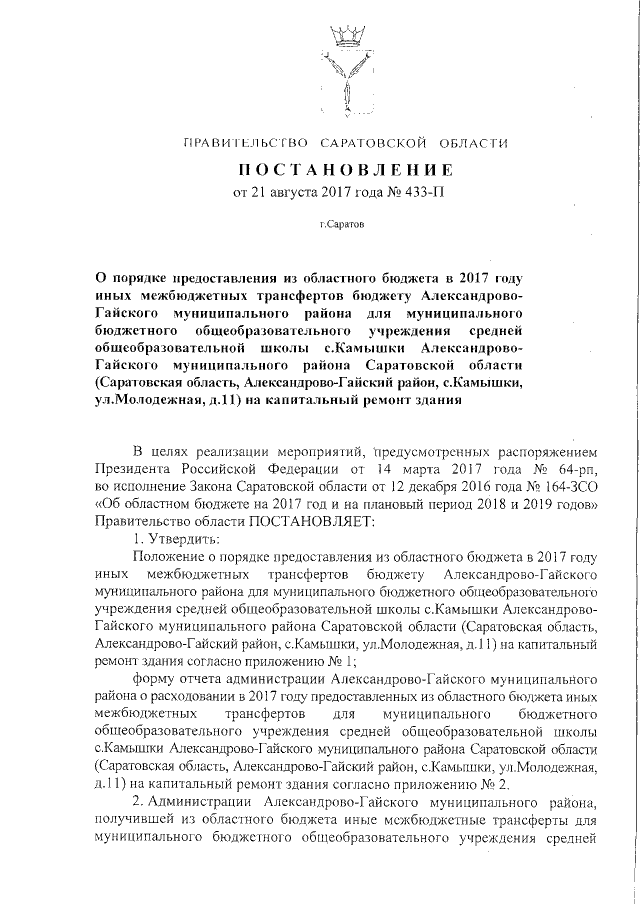 ПРАВИТЕЛЬСТВО САРАТОВСКОЙ ОБЛАСТИ

ПОСТАНОВЛЕНИЕ

от 21 августа 2017 года № 433-П

г.Саратов

О порядке предоставления из областного бюджета в 2017 году иных межбюджетных трансфертов бюджету Александрово-Гайского муниципального района для муниципального бюджетного общеобразовательного учреждения средней общеобразовательной школы с.Камышки Александрово-Гайского муниципального района Саратовской области (Саратовская область, Александрово-Гайский район, с.Камышки, ул.Молодежная, д.11) на капитальный ремонт здания

В целях реализации мероприятий, предусмотренных распоряжением Президента Российской Федерации от 14 марта 2017 года № 64-рп, во исполнение Закона Саратовской области от 12 декабря 2016 года № 164-ЗСО «Об областном бюджете на 2017 год и на плановый период 2018 и 2019 годов» Правительство области ПОСТАНОВЛЯЕТ:

1. Утвердить:

Положение о порядке предоставления из областного бюджета в 2017 году иных межбюджетных трансфертов бюджету Александрово-Гайского муниципального района для муниципального бюджетного общеобразовательного учреждения средней общеобразовательной школы с.Камышки Александрово-Гайского муниципального района Саратовской области (Саратовская область, Александрово-Гайский район, с.Камышки, ул.Молодежная, д.11) на капитальный ремонт здания согласно приложению № 1;

форму отчета администрации Александрово-Гайского муниципального района о расходовании в 2017 году предоставленных из областного бюджета иных межбюджетных трансфертов для муниципального бюджетного общеобразовательного учреждения средней общеобразовательной школы с.Камышки Александрово-Гайского муниципального района Саратовской области (Саратовская область, Александрово-Гайский район, с.Камышки, ул.Молодежная, д.11) на капитальный ремонт здания согласно приложению № 2.

2. Администрации Александрово-Гайского муниципального района, получившей из областного бюджета иные межбюджетные трансферты для муниципального бюджетного общеобразовательного учреждения средней